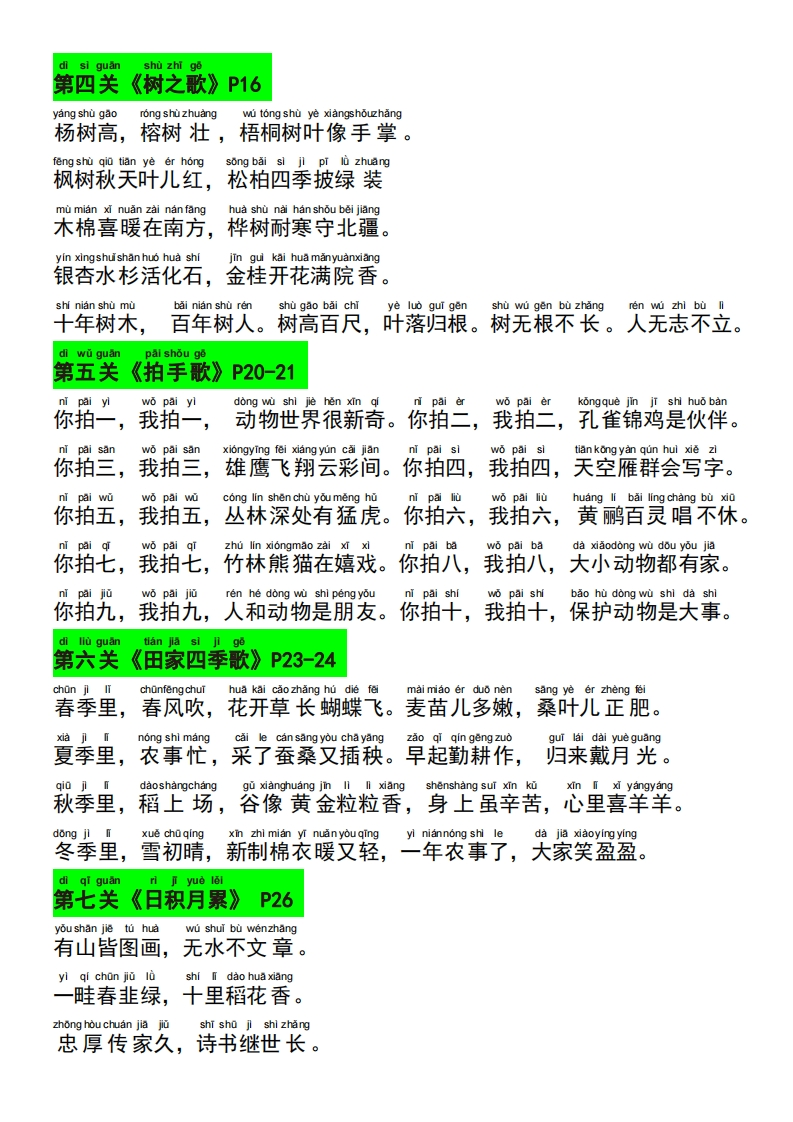 dì sì guān shù zhī gē
第四关《树之歌》P16

yáng shù gāo róng shù zhuàng wú tóng shù yè xiàng shǒu zhǎng
杨树高，榕树壮，梧桐树叶像手掌。

fēng shù qiū tiān yè ér hóng sōng bǎi sì jì pī lǜ zhuāng
枫树秋天叶儿红，松柏四季披绿装

mù mián xǐ nuǎn zài nán fāng huà shù nài hán shǒu běi jiāng
木棉喜暖在南方，桦树耐寒守北疆。

yín xìng shuǐ shān huó huà shí jīn guì kāi huā mǎn yuàn xiāng
银杏水杉活化石，金桂开花满院香。

shí nián shù mù bǎi nián shù rén shù gāo bǎi chǐ yè luò guī gēn shù wú gēn bù zhǎng rén wú zhì bù lì
十年树木，百年树人。树高百尺，叶落归根。树无根不长。人无志不立。

dì wǔ guān pāi shǒu gē
第五关《拍手歌》P20-21

nǐ pāi yī wǒ pāi yī dòng wù shì jiè hěn xīn qí nǐ pāi èr wǒ pāi èr kǒng què jǐn jī shì huǒ bàn
你拍一，我拍一，动物世界很新奇。你拍二，我拍二，孔雀锦鸡是伙伴。

nǐ pāi sān wǒ pāi sān xióng yīng fēi xiáng yún cǎi jiān nǐ pāi sì wǒ pāi sì tiān kōng yàn qún huì xiě zì
你拍三，我拍三，雄鹰飞翔云彩间。你拍四，我拍四，天空雁群会写字。

nǐ pāi wǔ wǒ pāi wǔ cóng lín shēn chù yǒu měng hǔ nǐ pāi liù wǒ pāi liù huáng lí bǎi líng chàng bù xiū
你拍五，我拍五，丛林深处有猛虎。你拍六，我拍六，黄鹂百灵唱不休。

nǐ pāi qī wǒ pāi qī zhú lín xióng māo zài xī xì nǐ pāi bā wǒ pāi bā dà xiǎo dòng wù dōu yǒu jiā
你拍七，我拍七，竹林熊猫在嬉戏。你拍八，我拍八，大小动物都有家。

nǐ pāi jiǔ wǒ pāi jiǔ rén hé dòng wù shì péng yǒu nǐ pāi shí wǒ pāi shí bǎo hù dòng wù shì dà shì
你拍九，我拍九，人和动物是朋友。你拍十，我拍十，保护动物是大事。

dì liù guān tián jiā sì jì gē
第六关《田家四季歌》P23-24

chūn jì lǐ chūn fēng chuī huā kāi cǎo zhǎng hú dié fēi mài miáo ér duō nèn sāng yè ér zhèng féi
春季里，春风吹，花开草长蝴蝶飞。麦苗儿多嫩，桑叶儿正肥。

xià jì lǐ nóng shì máng cǎi le cán sāng yòu chā yāng zǎo qǐ qín gēng zuò guī lái dài yuè guāng
夏季里，农事忙，采了蚕桑又插秧。早起勤耕作，归来戴月光。

qiū jì lǐ dào shàng cháng gǔ xiàng huáng jīn lì lì xiāng shēn shàng suī xīn kǔ xīn lǐ xǐ yáng yáng
秋季里，稻上场，谷像黄金粒粒香，身上虽辛苦，心里喜羊羊。

dōng jì lǐ xuě chū qíng xīn zhì mián yī nuǎn yòu qīng yì nián nóng shì le dà jiā xiào yíng yíng
冬季里，雪初晴，新制棉衣暖又轻，一年农事了，大家笑盈盈。

dì qī guān rì jī yuè lěi
第七关《日积月累》 P26

yǒu shān jiē tú huà wú shuǐ bù wén zhāng
有山皆图画，无水不文章。

yì qí chūn jiǔ lǜ shí lǐ dào huā xiāng
一畦春韭绿，十里稻花香。

zhōng hòu chuán jiā jiǔ shī shū jì shì zhǎng
忠厚传家久，诗书继世长。